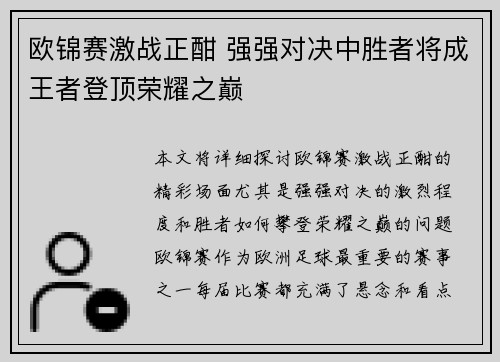 欧锦赛激战正酣 强强对决中胜者将成王者登顶荣耀之巅

本文将详细探讨欧锦赛激战正酣的精彩场面尤其是强强对决的激烈程度和胜者如何攀登荣耀之巅的问题欧锦赛作为欧洲足球最重要的赛事之一每届比赛都充满了悬念和看点